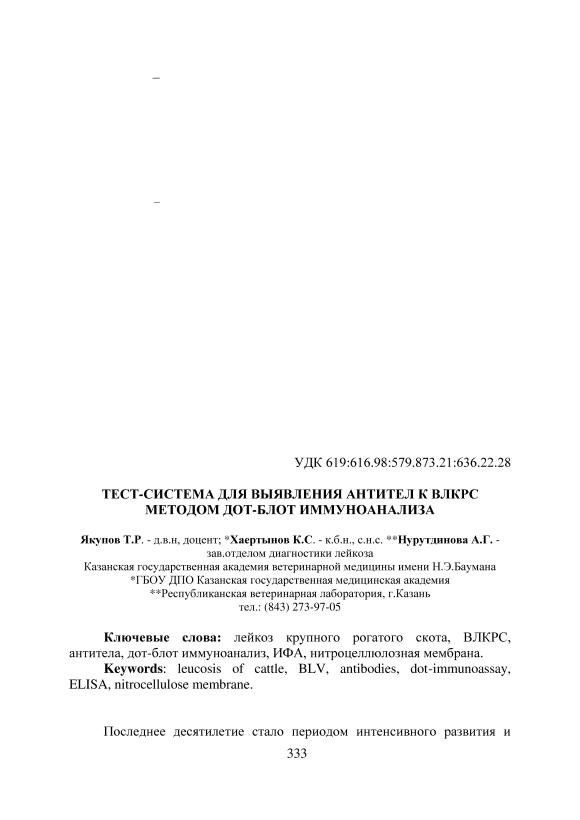 –

–

УДК 619:616.98:579.873.21:636.22.28

ТЕСТ-СИСТЕМА ДЛЯ ВЫЯВЛЕНИЯ АНТИТЕЛ К ВЛКРС МЕТОДОМ ДОТ-БЛОТ ИММУНОАНАЛИЗА

Якупов Т.Р. - д.в.н, доцент; *Хаертынов К.С. - к.б.н., с.н.с. **Нурутдинова А.Г. - зав.отделом диагностики лейкоза
Казанская государственная академия ветеринарной медицины имени Н.Э.Баумана
*ГБОУ ДПО Казанская государственная медицинская академия
**Республиканская ветеринарная лаборатория, г.Казань
тел.: (843) 273-97-05

Ключевые слова: лейкоз крупного рогатого скота, ВЛКРС, антитела, дот-блот иммуноанализ, ИФА, нитроцеллюлозная мембрана.
Keywords: leucosis of cattle, BLV, antibodies, dot-immunoassay, ELISA, nitrocellulose membrane.

Последнее десятилетие стало периодом интенсивного развития и

333